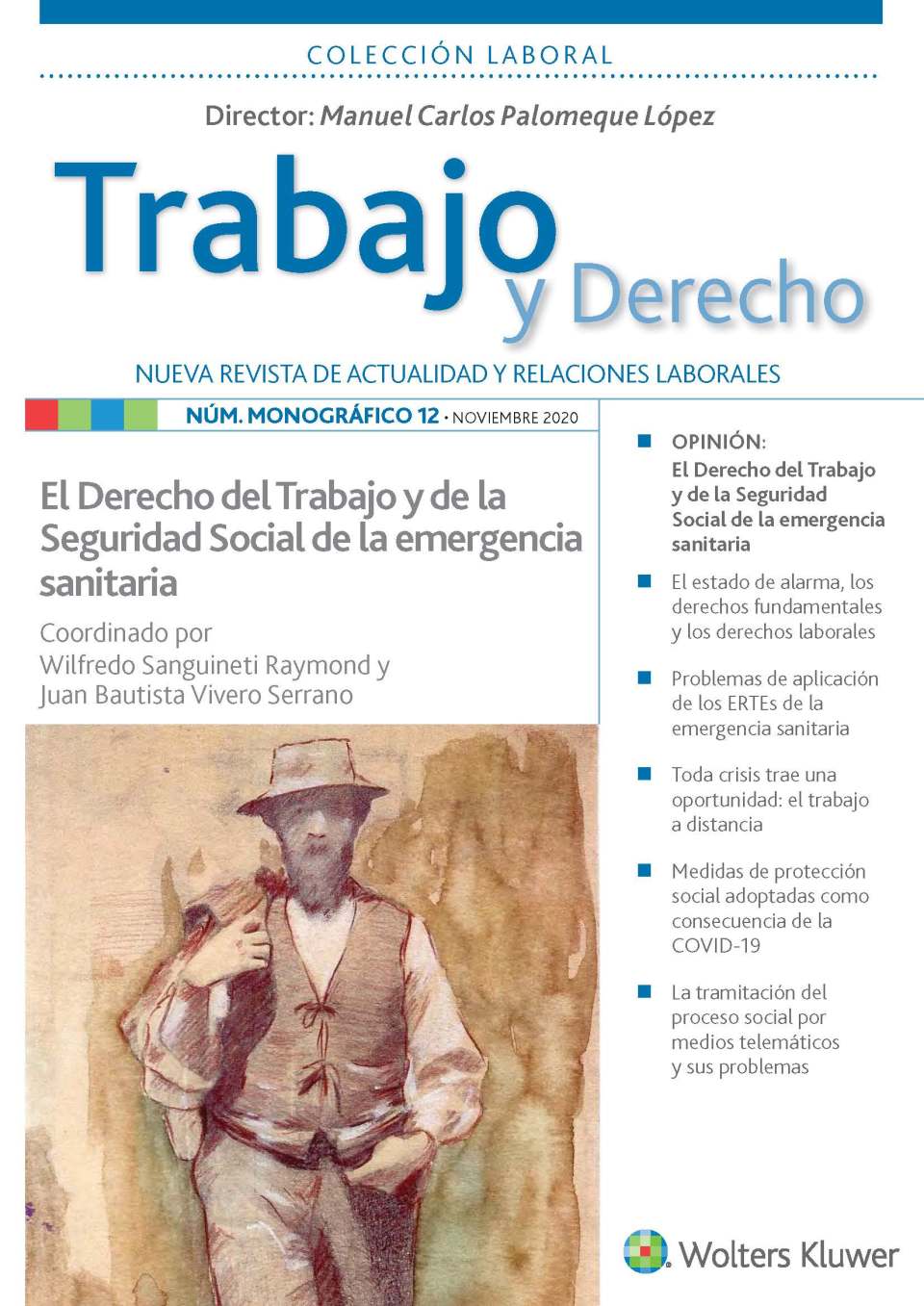 COLECCIÓN LABORAL

Director: Manuel Carlos Palomeque López

Trabajo y Derecho

NUEVA REVISTA DE ACTUALIDAD Y RELACIONES LABORALES

NÚM. MONOGRÁFICO 12 • NOVIEMBRE 2020

El Derecho del Trabajo y de la Seguridad Social de la emergencia sanitaria

Coordinado por
Wilfredo Sanguineti Raymond y
Juan Bautista Vivero Serrano

OPINIÓN:
El Derecho del Trabajo y de la Seguridad Social de la emergencia sanitaria

El estado de alarma, los derechos fundamentales y los derechos laborales

Problemas de aplicación de los ERTEs de la emergencia sanitaria

Toda crisis trae una oportunidad: el trabajo a distancia

Medidas de protección social adoptadas como consecuencia de la COVID-19

La tramitación del proceso social por medios telemáticos y sus problemas

Wolters Kluwer